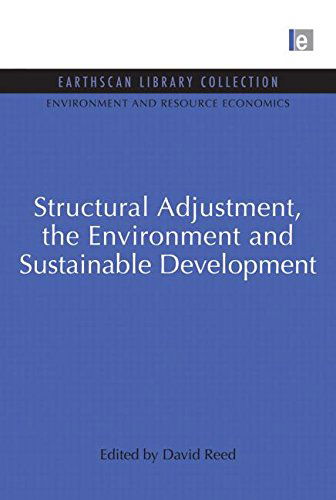 e

EARTHSCAN LIBRARY COLLECTION

ENVIRONMENT AND RESOURCE ECONOMICS

Structural Adjustment, the Environment and Sustainable Development

Edited by David Reed